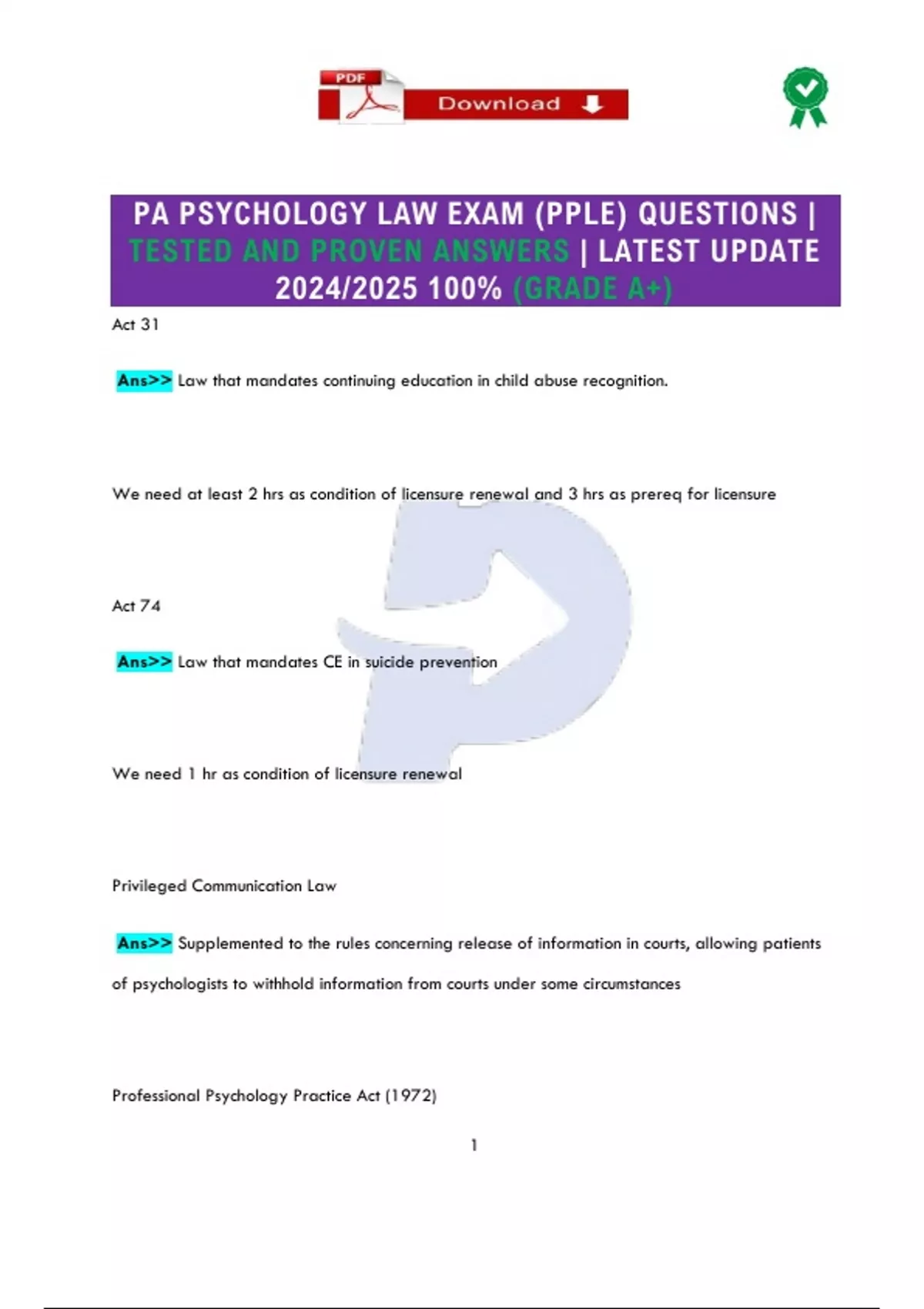 PDF Download

PA PSYCHOLOGY LAW EXAM (PPLE) QUESTIONS | TESTED AND PROVEN ANSWERS | LATEST UPDATE 2024/2025 100% (GRADE A+)

Act 31

Ans>> Law that mandates continuing education in child abuse recognition.

We need at least 2 hrs as condition of licensure renewal and 3 hrs as prereq for licensure

Act 74

Ans>> Law that mandates CE in suicide prevention

We need 1 hr as condition of licensure renewal

Privileged Communication Law

Ans>> Supplemented to the rules concerning release of information in courts, allowing patients of psychologists to withhold information from courts under some circumstances

Professional Psychology Practice Act (1972)

1